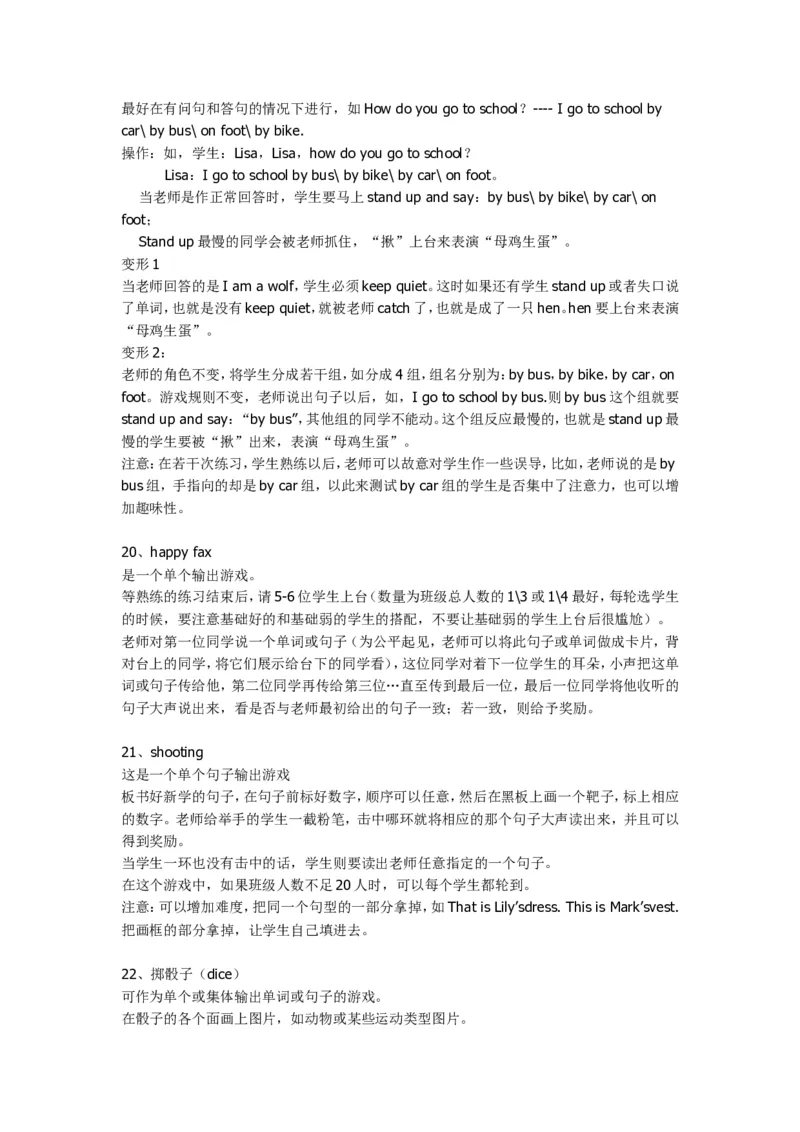 最好在有问句和答句的情况下进行，如 How do you go to school？---- I go to school by car\ by bus\ on foot\ by bike.
操作：如，学生：Lisa，Lisa，how do you go to school？
Lisa：I go to school by bus\ by bike\ by car\ on foot。
当老师是作正常回答时，学生要马上 stand up and say：by bus\ by bike\ by car\ on foot；
Stand up 最慢的同学会被老师抓住，“揪”上台来表演“母鸡生蛋”。
变形 1
当老师回答的是 I am a wolf，学生必须 keep quiet。这时如果还有学生 stand up 或者失口说了单词，也就是没有 keep quiet，就被老师 catch 了，也就是成了一只 hen。hen 要上台来表演“母鸡生蛋”。
变形 2：
老师的角色不变，将学生分成若干组，如分成 4 组，组名分别为：by bus，by bike，by car，on foot。游戏规则不变，老师说出句子以后，如，I go to school by bus.则 by bus 这个组就要 stand up and say：“by bus”，其他组的同学不能动。这个组反应最慢的，也就是 stand up 最慢的学生要被“揪”出来，表演“母鸡生蛋”。
注意：在若干次练习，学生熟练以后，老师可以故意对学生作一些误导，比如，老师说的是 by bus 组，手指向的却是 by car 组，以此来测试 by car 组的学生是否集中了注意力，也可以增加趣味性。

20、happy fax
是一个单个输出游戏。
等熟练的练习结束后，请 5-6 位学生上台（数量为班级总人数的 1\3 或 1\4 最好，每轮选学生的时候，要注意基础好的和基础弱的学生的搭配，不要让基础弱的学生上台后很尴尬）。
老师对第一位同学说一个单词或句子（为公平起见，老师可以将此句子或单词做成卡片，背对台上的同学，将它们展示给台下的同学看），这位同学对着下一位学生的耳朵，小声把这单词或句子传给他，第二位同学再传给第三位…直至传到最后一位，最后一位同学将他收听的句子大声说出来，看是否与老师最初给出的句子一致；若一致，则给予奖励。

21、shooting
这是一个单个句子输出游戏
板书好新学的句子，在句子前标好数字，顺序可以任意，然后在黑板上画一个靶子，标上相应的数字。老师给举手的学生一截粉笔，击中哪环就将相应的那个句子大声读出来，并且可以得到奖励。
当学生一环也没有击中的话，学生则要读出老师任意指定的一个句子。
在这个游戏中，如果班级人数不足 20 人时，可以每个学生都轮到。
注意：可以增加难度，把同一个句型的一部分拿掉，如 That is Lily’sdress. This is Mark’svest. 把画框的部分拿掉，让学生自己填进去。

22、掷骰子（dice）
可作为单个或集体输出单词或句子的游戏。
在骰子的各个面画上图片，如动物或某些运动类型图片。